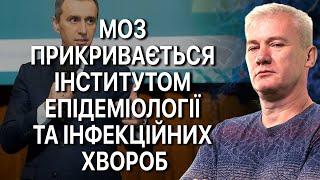 МОЗ
ПРИКРИВАЄТЬСЯ
ІНСТИТУТОМ
ЕПІДЕМІОЛОГІЇ
ТА ІНФЕКЦІЙНИХ
ХВОРОБ